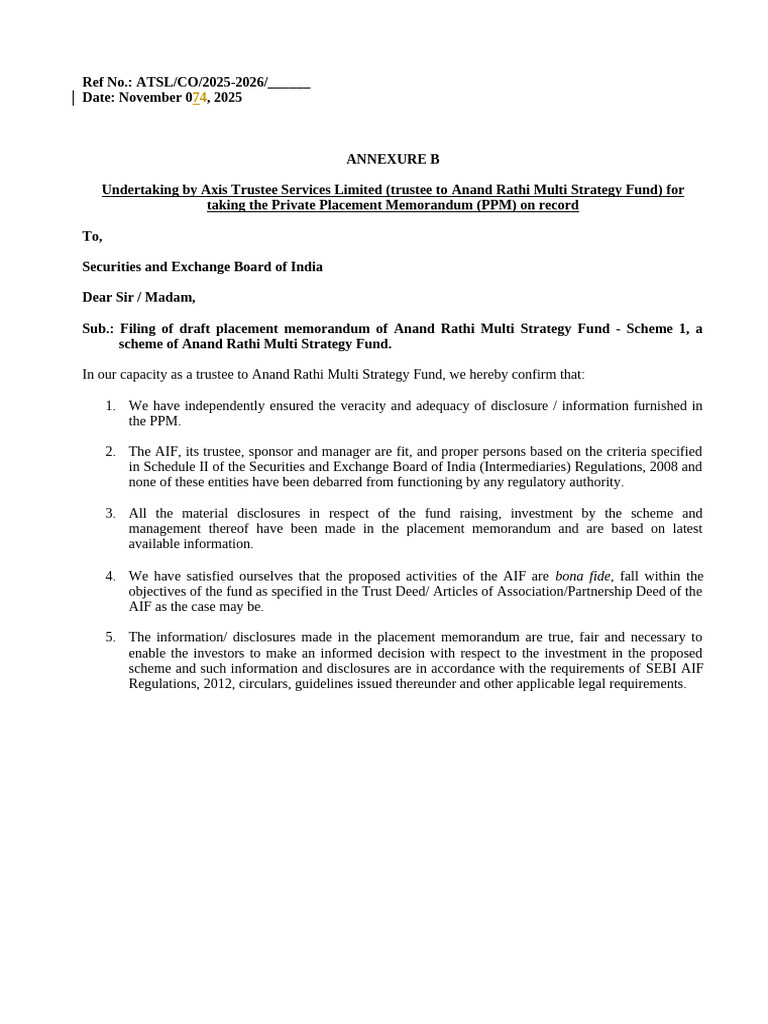 Ref No.: ATSL/CO/2025-2026/______
Date: November 074, 2025

ANNEXURE B

Undertaking by Axis Trustee Services Limited (trustee to Anand Rathi Multi Strategy Fund) for taking the Private Placement Memorandum (PPM) on record

To,

Securities and Exchange Board of India

Dear Sir / Madam,

Sub.: Filing of draft placement memorandum of Anand Rathi Multi Strategy Fund - Scheme 1, a scheme of Anand Rathi Multi Strategy Fund.

In our capacity as a trustee to Anand Rathi Multi Strategy Fund, we hereby confirm that:

1. We have independently ensured the veracity and adequacy of disclosure / information furnished in the PPM.

2. The AIF, its trustee, sponsor and manager are fit, and proper persons based on the criteria specified in Schedule II of the Securities and Exchange Board of India (Intermediaries) Regulations, 2008 and none of these entities have been debarred from functioning by any regulatory authority.

3. All the material disclosures in respect of the fund raising, investment by the scheme and management thereof have been made in the placement memorandum and are based on latest available information.

4. We have satisfied ourselves that the proposed activities of the AIF are bona fide, fall within the objectives of the fund as specified in the Trust Deed/ Articles of Association/Partnership Deed of the AIF as the case may be.

5. The information/ disclosures made in the placement memorandum are true, fair and necessary to enable the investors to make an informed decision with respect to the investment in the proposed scheme and such information and disclosures are in accordance with the requirements of SEBI AIF Regulations, 2012, circulars, guidelines issued thereunder and other applicable legal requirements.